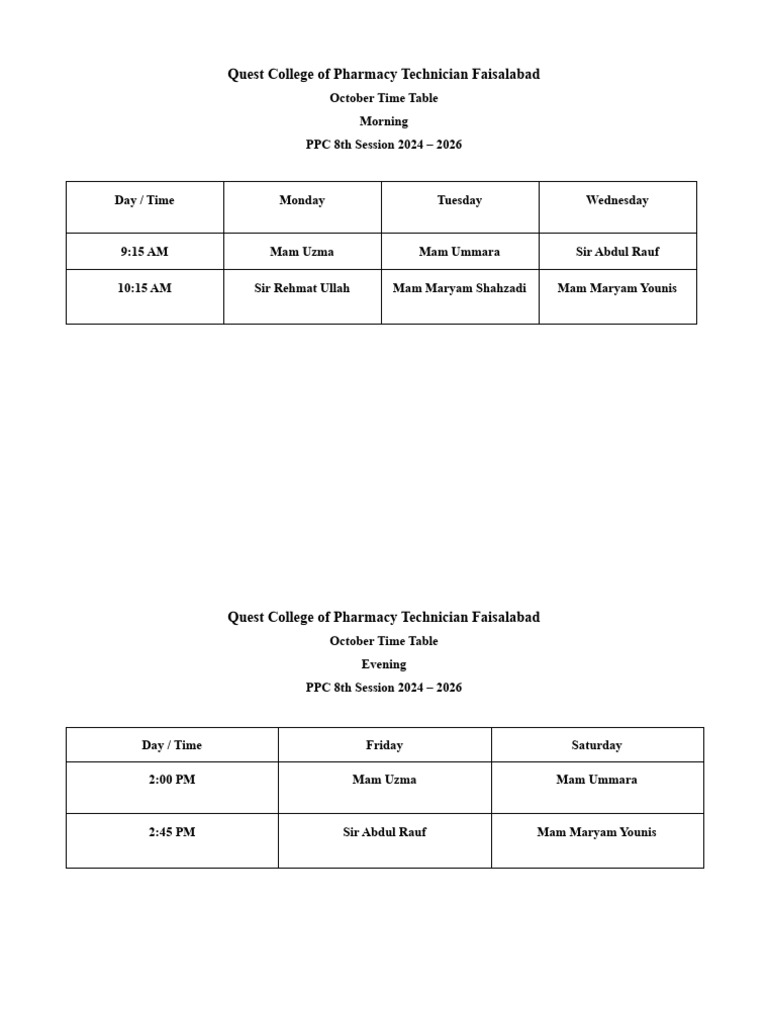 Quest College of Pharmacy Technician Faisalabad

October Time Table

Morning

PPC 8th Session 2024 – 2026

| Day / Time | Monday | Tuesday | Wednesday |
|---|---|---|---|
| 9:15 AM | Mam Uzma | Mam Ummara | Sir Abdul Rauf |
| 10:15 AM | Sir Rehmat Ullah | Mam Maryam Shahzadi | Mam Maryam Younis |

Quest College of Pharmacy Technician Faisalabad

October Time Table

Evening

PPC 8th Session 2024 – 2026

| Day / Time | Friday | Saturday |
|---|---|---|
| 2:00 PM | Mam Uzma | Mam Ummara |
| 2:45 PM | Sir Abdul Rauf | Mam Maryam Younis |